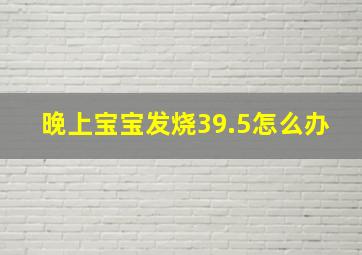 晚上宝宝发烧39.5怎么办